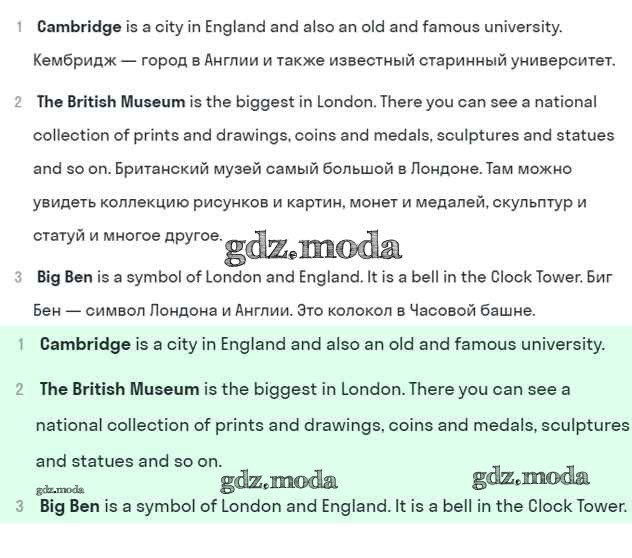 1 Cambridge is a city in England and also an old and famous university. Кембридж — город в Англии и также известный старинный университет.

2 The British Museum is the biggest in London. There you can see a national collection of prints and drawings, coins and medals, sculptures and statues and so on. Британский музей самый большой в Лондоне. Там можно увидеть коллекцию рисунков и картин, монет и медалей, скульптур и статуй и многое другое.

3 Big Ben is a symbol of London and England. It is a bell in the Clock Tower. Биг Бен — символ Лондона и Англии. Это колокол в Часовой башне.

1 Cambridge is a city in England and also an old and famous university.

2 The British Museum is the biggest in London. There you can see a national collection of prints and drawings, coins and medals, sculptures and statues and so on.

3 Big Ben is a symbol of London and England. It is a bell in the Clock Tower.

gdz.moda